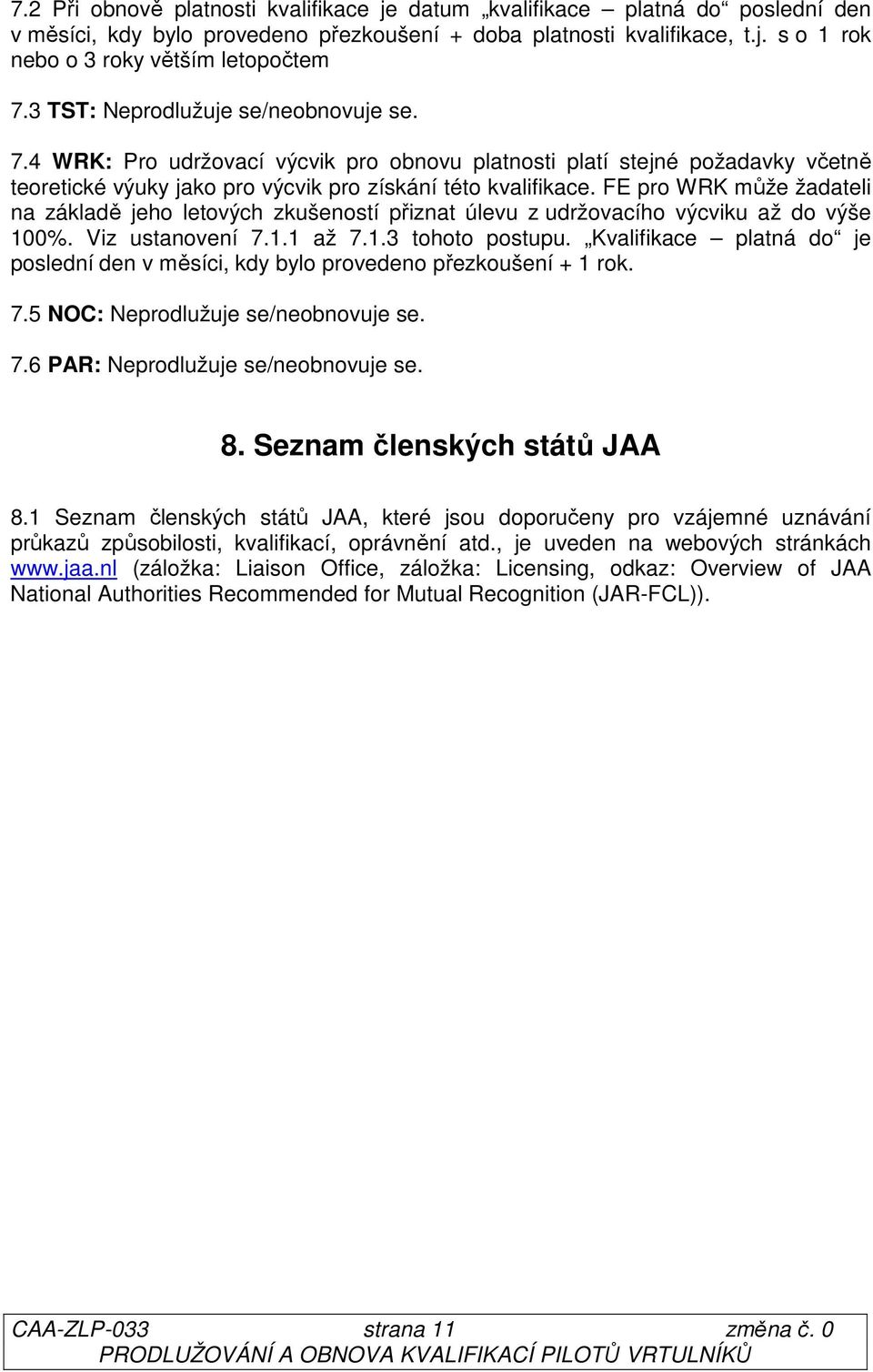 7.2 Při obnově platnosti kvalifikace je datum „kvalifikace – platná do“ poslední den v měsíci, kdy bylo provedeno přezkoušení + doba platnosti kvalifikace, t.j. s o 1 rok nebo o 3 roky větším letopočtem

7.3 TST: Neprodlužuje se/neobnovuje se.

7.4 WRK: Pro udržovací výcvik pro obnovu platnosti platí stejné požadavky včetně teoretické výuky jako pro výcvik pro získání této kvalifikace. FE pro WRK může žadateli na základě jeho letových zkušeností přiznat úlevu z udržovacího výcviku až do výše 100%. Viz ustanovení 7.1.1 až 7.1.3 tohoto postupu. „Kvalifikace – platná do“ je poslední den v měsíci, kdy bylo provedeno přezkoušení + 1 rok.

7.5 NOC: Neprodlužuje se/neobnovuje se.

7.6 PAR: Neprodlužuje se/neobnovuje se.

8. Seznam členských států JAA

8.1 Seznam členských států JAA, které jsou doporučeny pro vzájemné uznávání průkazů způsobilosti, kvalifikací, oprávnění atd., je uveden na webových stránkách www.jaa.nl (záložka: Liaison Office, záložka: Licensing, odkaz: Overview of JAA National Authorities Recommended for Mutual Recognition (JAR-FCL)).

CAA-ZLP-033 strana 11 změna č. 0
PRODLUŽOVÁNÍ A OBNOVA KVALIFIKACÍ PILOTŮ VRTULNÍKŮ